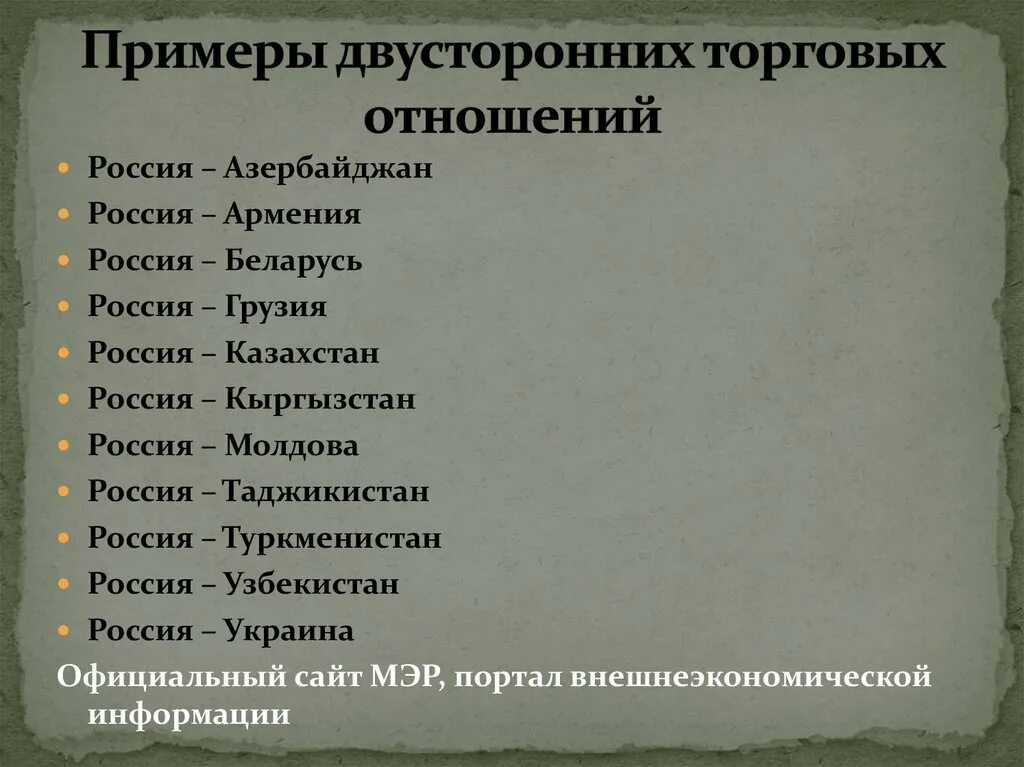 Примеры двусторонних торговых отношений

• Россия – Азербайджан
• Россия – Армения
• Россия – Беларусь
• Россия – Грузия
• Россия – Казахстан
• Россия – Кыргызстан
• Россия – Молдова
• Россия – Таджикистан
• Россия – Туркменистан
• Россия – Узбекистан
• Россия – Украина

Официальный сайт МЭР, портал внешнеэкономической информации